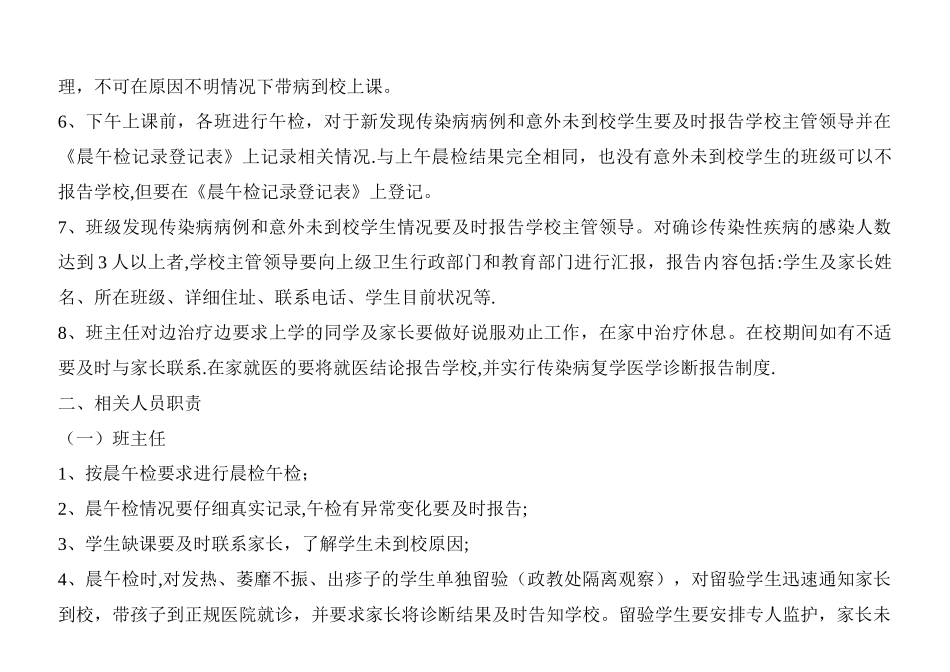 理，不可在原因不明情况下带病到校上课。

6、下午上课前，各班进行午检，对于新发现传染病病例和意外未到校学生要及时报告学校主管领导并在《晨午检记录登记表》上记录相关情况.与上午晨检结果完全相同，也没有意外未到校学生的班级可以不报告学校,但要在《晨午检记录登记表》上登记。

7、班级发现传染病病例和意外未到校学生情况要及时报告学校主管领导。对确诊传染性疾病的感染人数达到 3 人以上者,学校主管领导要向上级卫生行政部门和教育部门进行汇报，报告内容包括:学生及家长姓名、所在班级、详细住址、联系电话、学生目前状况等.

8、班主任对边治疗边要求上学的同学及家长要做好说服劝止工作，在家中治疗休息。在校期间如有不适要及时与家长联系.在家就医的要将就医结论报告学校,并实行传染病复学医学诊断报告制度.

二、相关人员职责

（一）班主任

1、按晨午检要求进行晨检午检;

2、晨午检情况要仔细真实记录,午检有异常变化要及时报告;

3、学生缺课要及时联系家长，了解学生未到校原因;

4、晨午检时,对发热、萎靡不振、出疹子的学生单独留验（政教处隔离观察），对留验学生迅速通知家长到校，带孩子到正规医院就诊，并要求家长将诊断结果及时告知学校。留验学生要安排专人监护，家长未